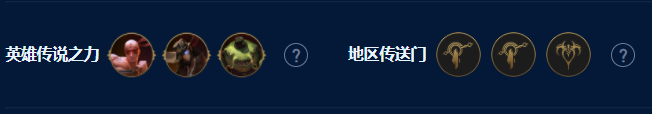 英雄传说之力 ? 地区传送门 ?